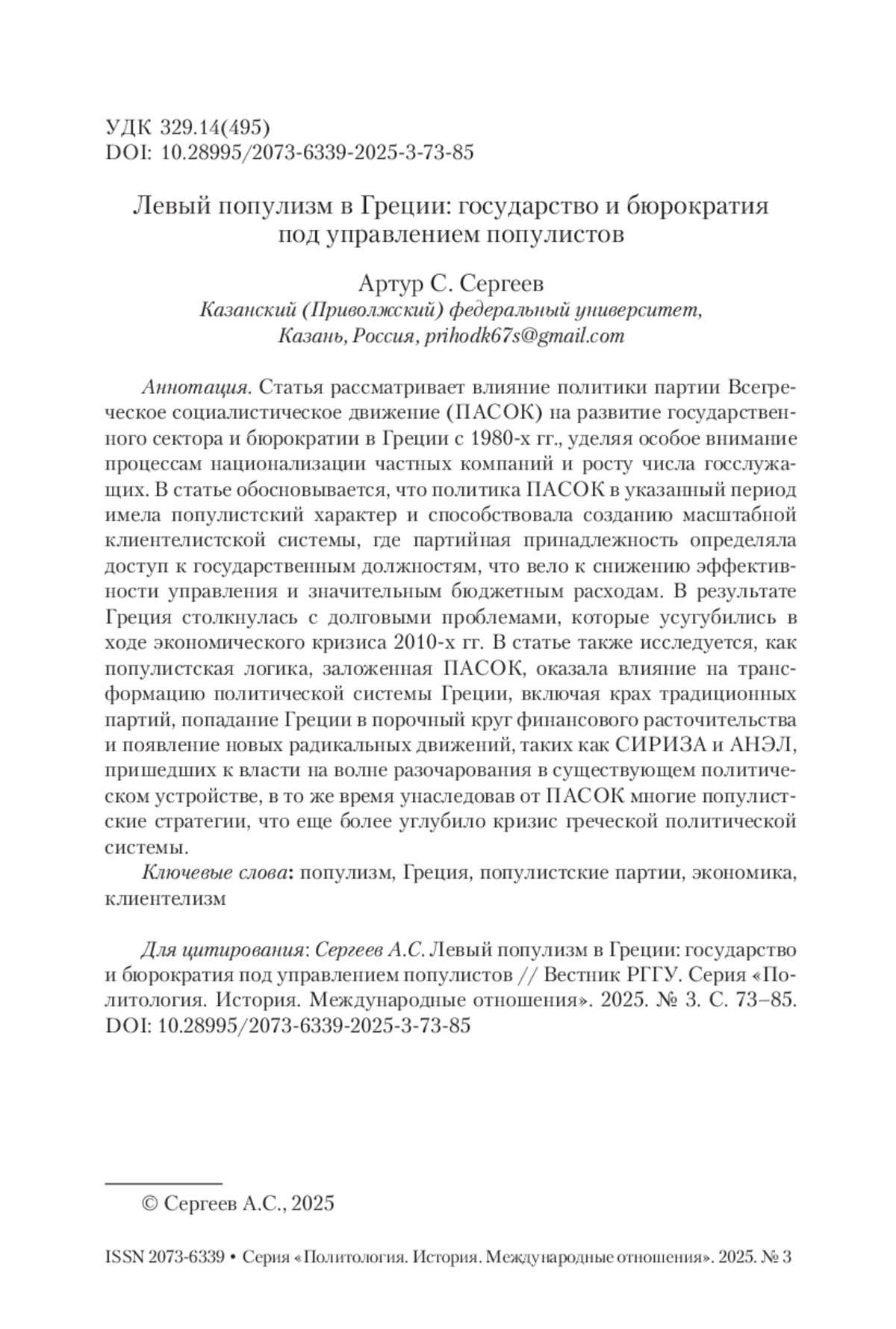 УДК 329.14(495)
DOI: 10.28995/2073-6339-2025-3-73-85

Левый популизм в Греции: государство и бюрократия под управлением популистов

Артур С. Сергеев
Казанский (Приволжский) федеральный университет, Казань, Россия, prihodk67s@gmail.com

Аннотация. Статья рассматривает влияние политики партии Всегреческое социалистическое движение (ПАСОК) на развитие государственного сектора и бюрократии в Греции с 1980-х гг., уделяя особое внимание процессам национализации частных компаний и росту числа госслужащих. В статье обосновывается, что политика ПАСОК в указанный период имела популистский характер и способствовала созданию масштабной клиентелистской системы, где партийная принадлежность определяла доступ к государственным должностям, что вело к снижению эффективности управления и значительным бюджетным расходам. В результате Греция столкнулась с долговыми проблемами, которые усугубились в ходе экономического кризиса 2010-х гг. В статье также исследуется, как популистская логика, заложенная ПАСОК, оказала влияние на трансформацию политической системы Греции, включая крах традиционных партий, попадание Греции в порочный круг финансового расточительства и появление новых радикальных движений, таких как СИРИЗА и АНЭЛ, пришедших к власти на волне разочарования в существующем политическом устройстве, в то же время унаследовав от ПАСОК многие популистские стратегии, что еще более углубило кризис греческой политической системы.

Ключевые слова: популизм, Греция, популистские партии, экономика, клиентелизм

Для цитирования: Сергеев А.С. Левый популизм в Греции: государство и бюрократия под управлением популистов // Вестник РГГУ. Серия «Политология. История. Международные отношения». 2025. № 3. С. 73–85. DOI: 10.28995/2073-6339-2025-3-73-85

© Сергеев А.С., 2025

ISSN 2073-6339 • Серия «Политология. История. Международные отношения». 2025. № 3